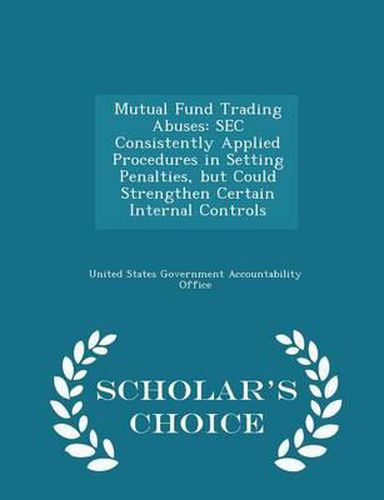 Mutual Fund Trading Abuses: SEC Consistently Applied Procedures in Setting Penalties, but Could Strengthen Certain Internal Controls

United States Government Accountability Office

SCHOLAR'S CHOICE